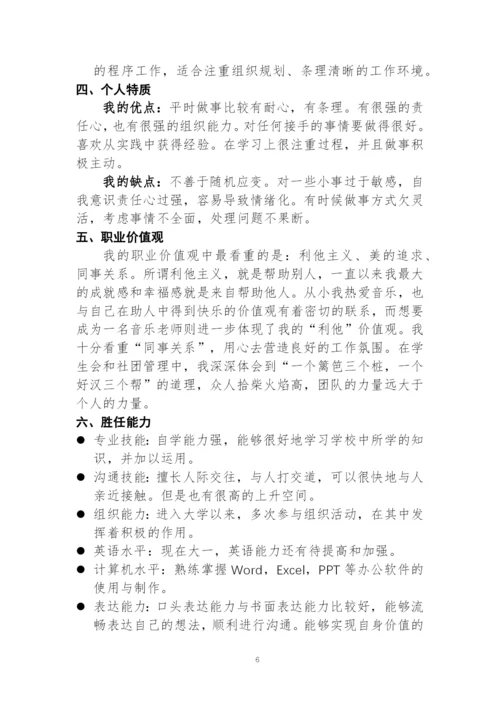 的程序工作，适合注重组织规划、条理清晰的工作环境。

四、个人特质

我的优点：平时做事比较有耐心，有条理。有很强的责任心，也有很强的组织能力。对任何接手的事情要做得很好。喜欢从实践中获得经验。在学习上很注重过程，并且做事积极主动。

我的缺点：不善于随机应变。对一些小事过于敏感，自我意识责任心过强，容易导致情绪化。有时候做事方式欠灵活，考虑事情不全面，处理问题不果断。

五、职业价值观

我的职业价值观中最看重的是：利他主义、美的追求、同事关系。所谓利他主义，就是帮助别人，一直以来我最大的成就感和幸福感就是来自帮助他人。从小我热爱音乐，也与自己在助人中得到快乐的价值观有着密切的联系，而想要成为一名音乐老师则进一步体现了我的“利他”价值观。我十分看重“同事关系”，用心去营造良好的工作氛围。在学生会和社团管理中，我深深体会到“一个篱笆三个桩，一个好汉三个帮”的道理，众人拾柴火焰高，团队的力量远大于个人的力量。

六、胜任能力

● 专业技能：自学能力强，能够很好地学习学校中所学的知识，并加以运用。

● 沟通技能：擅长人际交往，与人打交道，可以很快地与人亲近接触。但是也有很高的上升空间。

● 组织能力：进入大学以来，多次参与组织活动，在其中发挥着积极的作用。

● 英语水平：现在大一，英语能力还有待提高和加强。

● 计算机水平：熟练掌握 Word，Excel，PPT 等办公软件的使用与制作。

● 表达能力：口头表达能力与书面表达能力比较好，能够流畅表达自己的想法，顺利进行沟通。能够实现自身价值的

6